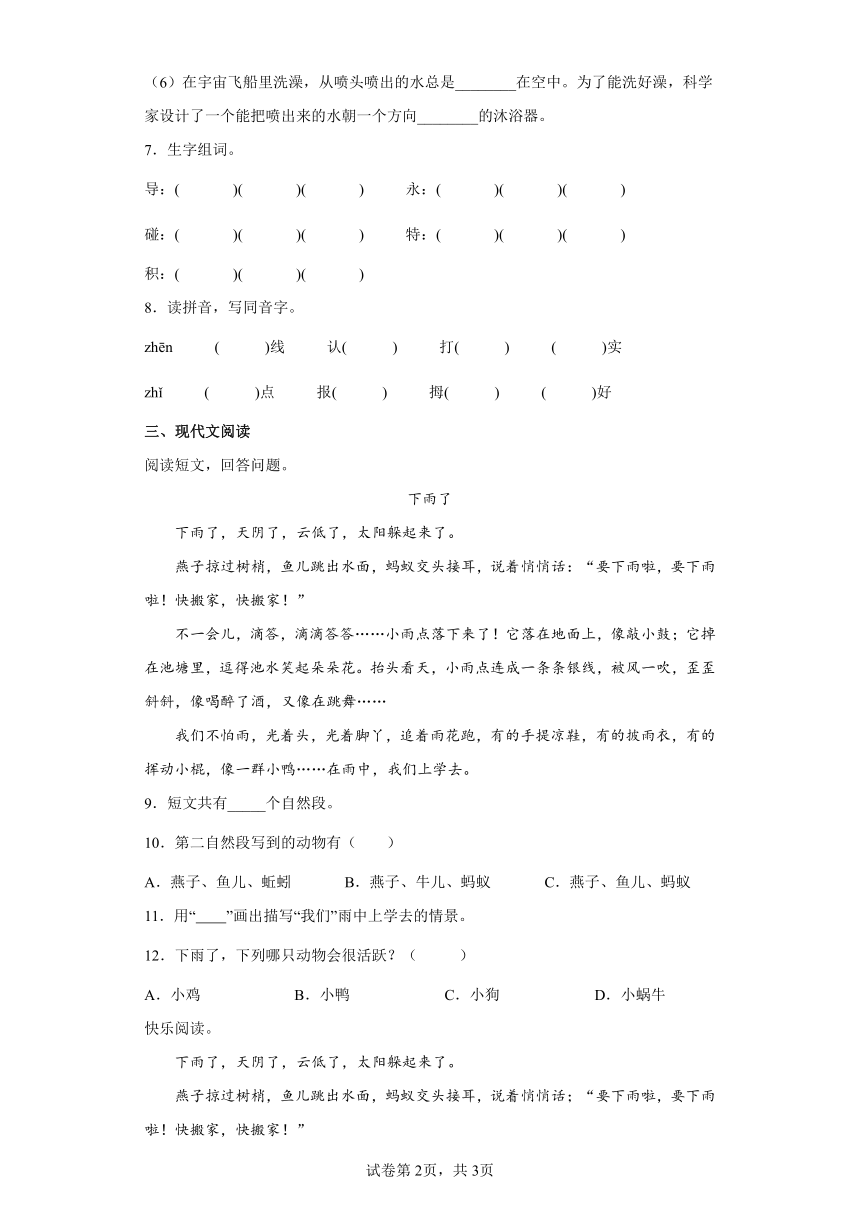 （6）在宇宙飞船里洗澡，从喷头喷出的水总是________在空中。为了能洗好澡，科学家设计了一个能把喷出来的水朝一个方向________的沐浴器。

7．生字组词。

导：(　　)(　　)(　　)　永：(　　)(　　)(　　)

碰：(　　)(　　)(　　)　特：(　　)(　　)(　　)

积：(　　)(　　)(　　)

8．读拼音，写同音字。

zhēn　(　　)线　认(　　)　打(　　)　(　　)实

zhǐ　(　　)点　报(　　)　拇(　　)　(　　)好

三、现代文阅读

阅读短文，回答问题。

下雨了

下雨了，天阴了，云低了，太阳躲起来了。

燕子掠过树梢，鱼儿跳出水面，蚂蚁交头接耳，说着悄悄话：“要下雨啦，要下雨啦！快搬家，快搬家！”

不一会儿，滴答，滴滴答答……小雨点落下来了！它落在地面上，像敲小鼓；它掉在池塘里，逗得池水笑起朵朵花。抬头看天，小雨点连成一条条银线，被风一吹，歪歪斜斜，像喝醉了酒，又像在跳舞……

我们不怕雨，光着头，光着脚丫，追着雨花跑，有的手提凉鞋，有的披雨衣，有的挥动小棍，像一群小鸭……在雨中，我们上学去。

9．短文共有_____个自然段。

10．第二自然段写到的动物有（　　）

A．燕子、鱼儿、蚯蚓　　B．燕子、牛儿、蚂蚁　　C．燕子、鱼儿、蚂蚁

11．用“____”画出描写“我们”雨中上学去的情景。

12．下雨了，下列哪只动物会很活跃？（　　）

A．小鸡　　B．小鸭　　C．小狗　　D．小蜗牛

快乐阅读。

下雨了，天阴了，云低了，太阳躲起来了。

燕子掠过树梢，鱼儿跳出水面，蚂蚁交头接耳，说着悄悄话；“要下雨啦，要下雨啦！快搬家，快搬家！”

试卷第2页，共3页